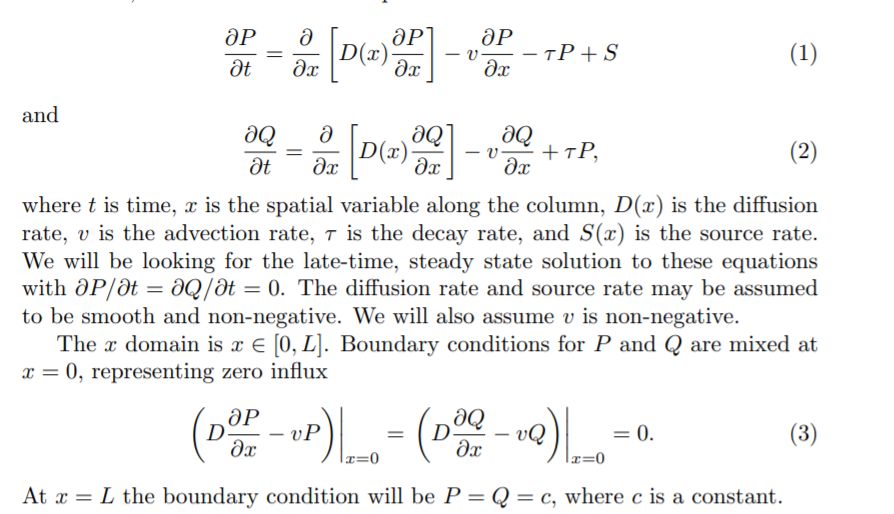 $$\frac{\partial P}{\partial t} = \frac{\partial}{\partial x}\left[D(x)\frac{\partial P}{\partial x}\right] - v\frac{\partial P}{\partial x} - \tau P + S \qquad (1)$$

and

$$\frac{\partial Q}{\partial t} = \frac{\partial}{\partial x}\left[D(x)\frac{\partial Q}{\partial x}\right] - v\frac{\partial Q}{\partial x} + \tau P, \qquad (2)$$

where $t$ is time, $x$ is the spatial variable along the column, $D(x)$ is the diffusion rate, $v$ is the advection rate, $\tau$ is the decay rate, and $S(x)$ is the source rate. We will be looking for the late-time, steady state solution to these equations with $\partial P/\partial t = \partial Q/\partial t = 0$. The diffusion rate and source rate may be assumed to be smooth and non-negative. We will also assume $v$ is non-negative.

The $x$ domain is $x \in [0, L]$. Boundary conditions for $P$ and $Q$ are mixed at $x = 0$, representing zero influx

$$\left(D\frac{\partial P}{\partial x} - vP\right)\bigg|_{x=0} = \left(D\frac{\partial Q}{\partial x} - vQ\right)\bigg|_{x=0} = 0. \qquad (3)$$

At $x = L$ the boundary condition will be $P = Q = c$, where $c$ is a constant.